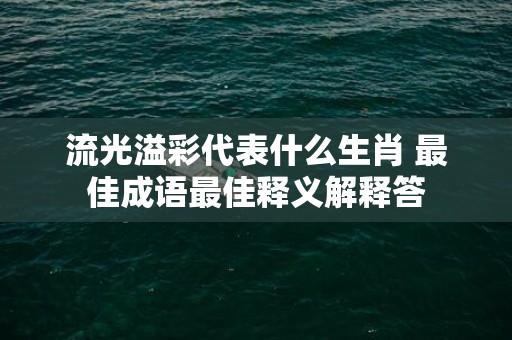 流光溢彩代表什么生肖 最佳成语最佳释义解释答